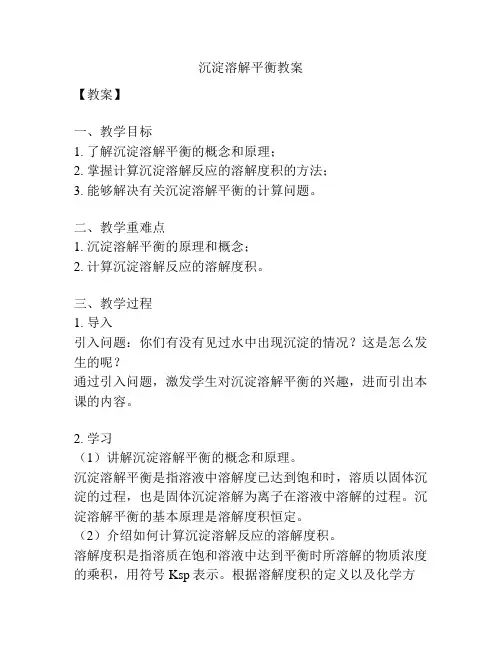 沉淀溶解平衡教案

【教案】

一、教学目标
1. 了解沉淀溶解平衡的概念和原理；
2. 掌握计算沉淀溶解反应的溶解度积的方法；
3. 能够解决有关沉淀溶解平衡的计算问题。

二、教学重难点
1. 沉淀溶解平衡的原理和概念；
2. 计算沉淀溶解反应的溶解度积。

三、教学过程
1. 导入
引入问题：你们有没有见过水中出现沉淀的情况？这是怎么发生的呢？
通过引入问题，激发学生对沉淀溶解平衡的兴趣，进而引出本课的内容。

2. 学习
（1）讲解沉淀溶解平衡的概念和原理。
沉淀溶解平衡是指溶液中溶解度已达到饱和时，溶质以固体沉淀的过程，也是固体沉淀溶解为离子在溶液中溶解的过程。沉淀溶解平衡的基本原理是溶解度积恒定。
（2）介绍如何计算沉淀溶解反应的溶解度积。
溶解度积是指溶质在饱和溶液中达到平衡时所溶解的物质浓度的乘积，用符号 Ksp 表示。根据溶解度积的定义以及化学方